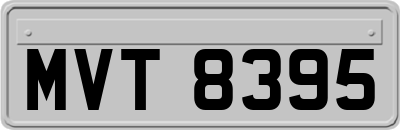 MVT 8395